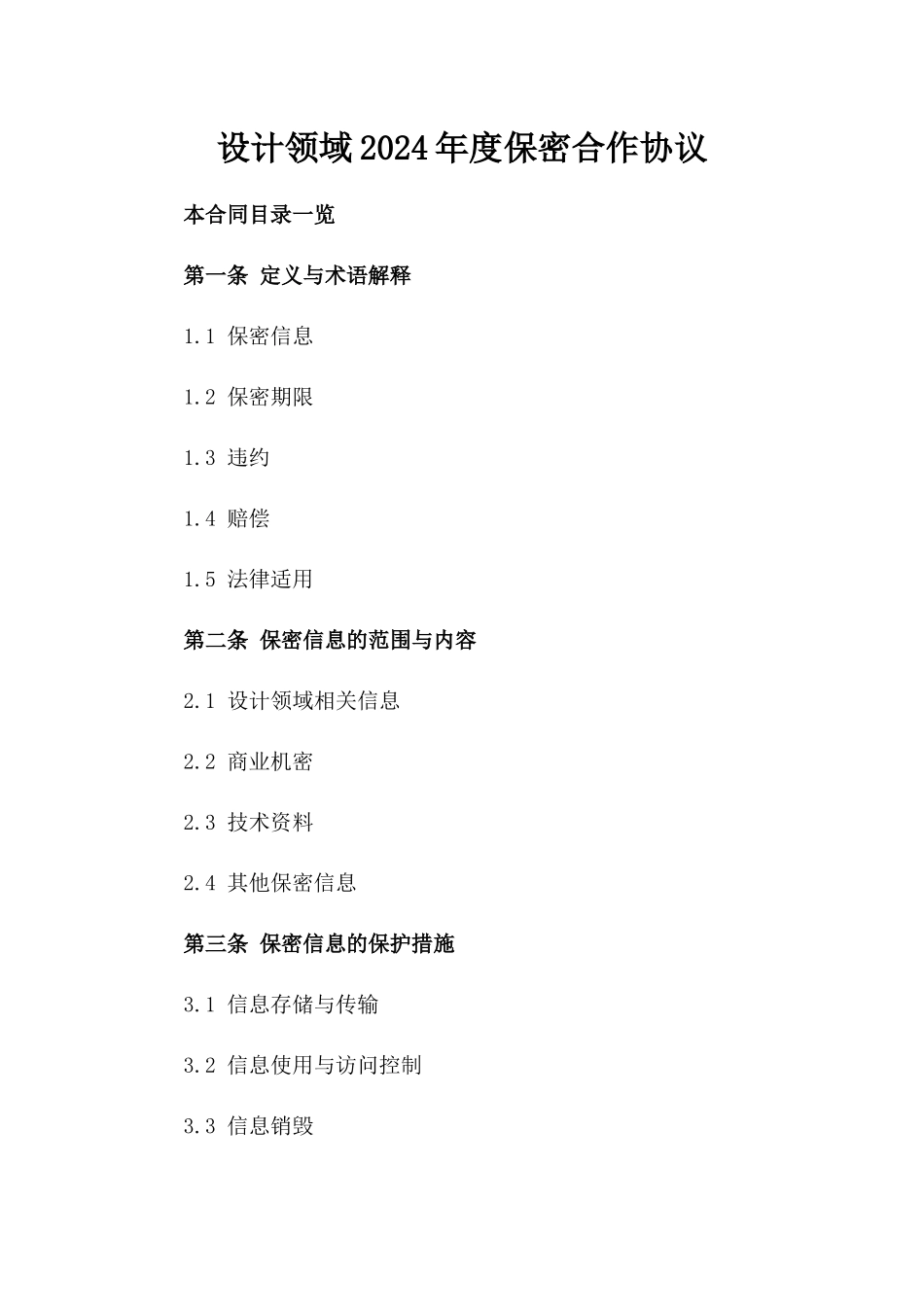 设计领域2024年度保密合作协议

本合同目录一览

第一条 定义与术语解释

1.1 保密信息

1.2 保密期限

1.3 违约

1.4 赔偿

1.5 法律适用

第二条 保密信息的范围与内容

2.1 设计领域相关信息

2.2 商业机密

2.3 技术资料

2.4 其他保密信息

第三条 保密信息的保护措施

3.1 信息存储与传输

3.2 信息使用与访问控制

3.3 信息销毁